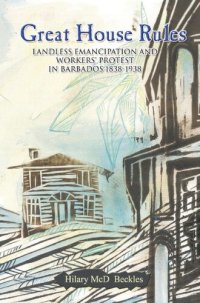 Great House Rules

LANDLESS EMANCIPATION AND WORKERS' PROTEST IN BARBADOS 1838-1938

Hilary McD Beckles